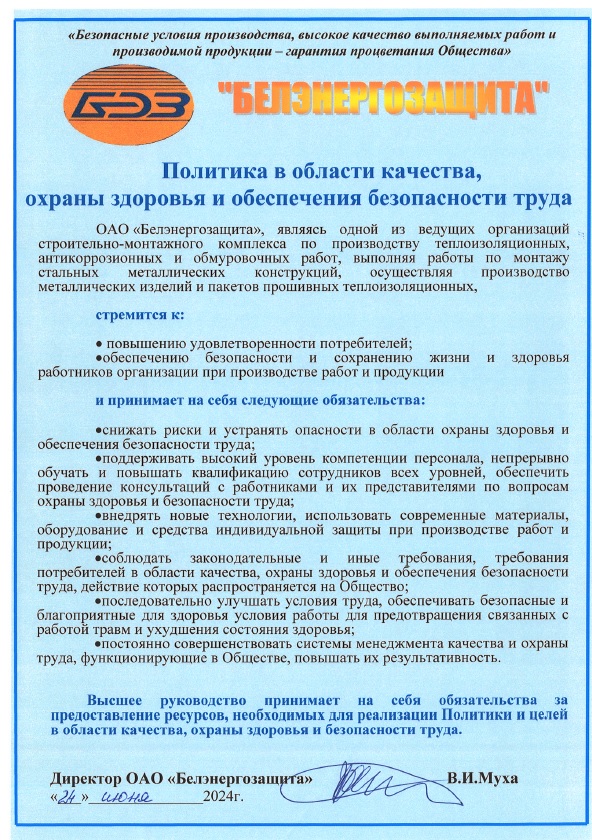 «Безопасные условия производства, высокое качество выполняемых работ и производимой продукции – гарантия процветания Общества»

БЭЗ "БЕЛЭНЕРГОЗАЩИТА"

Политика в области качества, охраны здоровья и обеспечения безопасности труда

ОАО «Белэнергозащита», являясь одной из ведущих организаций строительно-монтажного комплекса по производству теплоизоляционных, антикоррозионных и обмуровочных работ, выполняя работы по монтажу стальных металлических конструкций, осуществляя производство металлических изделий и пакетов прошивных теплоизоляционных,

стремится к:

• повышению удовлетворенности потребителей;
•обеспечению безопасности и сохранению жизни и здоровья работников организации при производстве работ и продукции

и принимает на себя следующие обязательства:

•снижать риски и устранять опасности в области охраны здоровья и обеспечения безопасности труда;
•поддерживать высокий уровень компетенции персонала, непрерывно обучать и повышать квалификацию сотрудников всех уровней, обеспечить проведение консультаций с работниками и их представителями по вопросам охраны здоровья и безопасности труда;
•внедрять новые технологии, использовать современные материалы, оборудование и средства индивидуальной защиты при производстве работ и продукции;
•соблюдать законодательные и иные требования, требования потребителей в области качества, охраны здоровья и обеспечения безопасности труда, действие которых распространяется на Общество;
•последовательно улучшать условия труда, обеспечивать безопасные и благоприятные для здоровья условия работы для предотвращения связанных с работой травм и ухудшения состояния здоровья;
•постоянно совершенствовать системы менеджмента качества и охраны труда, функционирующие в Обществе, повышать их результативность.

Высшее руководство принимает на себя обязательства за предоставление ресурсов, необходимых для реализации Политики и целей в области качества, охраны здоровья и безопасности труда.

Директор ОАО «Белэнергозащита» В.И.Муха
«24» июня 2024г.